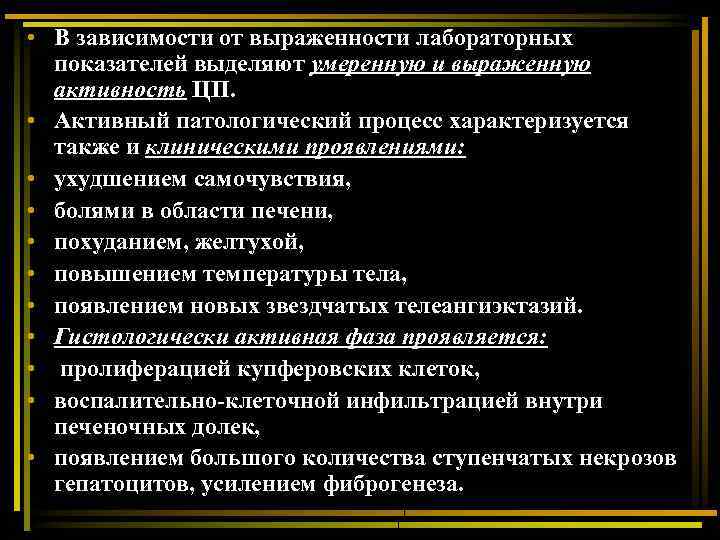 • В зависимости от выраженности лабораторных показателей выделяют умеренную и выраженную активность ЦП.
• Активный патологический процесс характеризуется также и клиническими проявлениями:
• ухудшением самочувствия,
• болями в области печени,
• похуданием, желтухой,
• повышением температуры тела,
• появлением новых звездчатых телеангиэктазий.
• Гистологически активная фаза проявляется:
• пролиферацией купферовских клеток,
• воспалительно-клеточной инфильтрацией внутри печеночных долек,
• появлением большого количества ступенчатых некрозов гепатоцитов, усилением фиброгенеза.